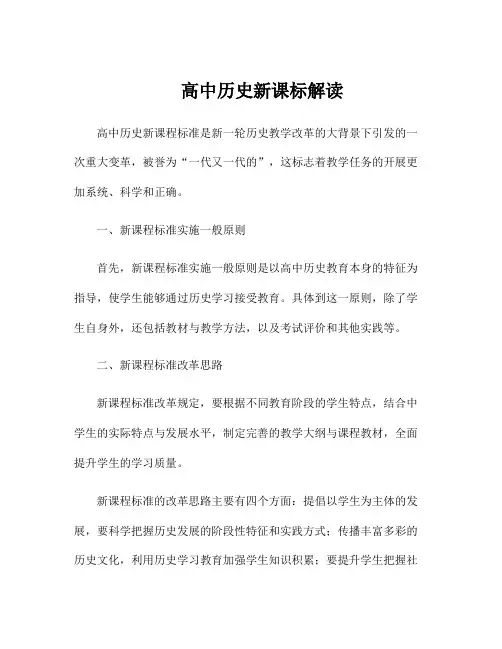 高中历史新课标解读

高中历史新课程标准是新一轮历史教学改革的大背景下引发的一次重大变革，被誉为“一代又一代的”，这标志着教学任务的开展更加系统、科学和正确。

一、新课程标准实施一般原则

首先，新课程标准实施一般原则是以高中历史教育本身的特征为指导，使学生能够通过历史学习接受教育。具体到这一原则，除了学生自身外，还包括教材与教学方法，以及考试评价和其他实践等。

二、新课程标准改革思路

新课程标准改革规定，要根据不同教育阶段的学生特点，结合中学生的实际特点与发展水平，制定完善的教学大纲与课程教材，全面提升学生的学习质量。

新课程标准的改革思路主要有四个方面：提倡以学生为主体的发展，要科学把握历史发展的阶段性特征和实践方式；传播丰富多彩的历史文化，利用历史学习教育加强学生知识积累；要提升学生把握社